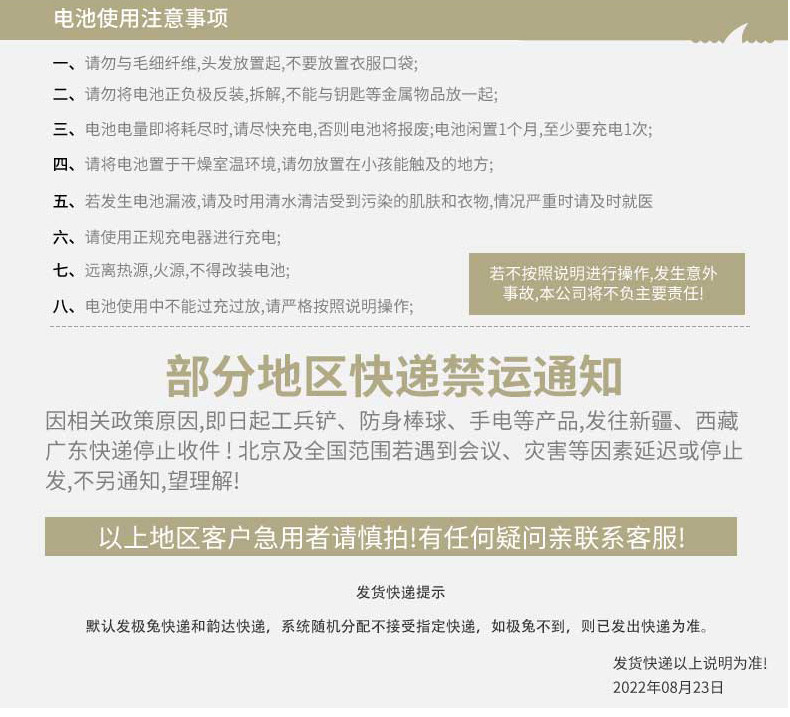 电池使用注意事项

一、请勿与毛细纤维,头发放置起,不要放置衣服口袋;

二、请勿将电池正负极反装,拆解,不能与钥匙等金属物品放一起;

三、电池电量即将耗尽时,请尽快充电,否则电池将报废;电池闲置1个月,至少要充电1次;

四、请将电池置于干燥室温环境,请勿放置在小孩能触及的地方;

五、若发生电池漏液,请及时用清水清洁受到污染的肌肤和衣物,情况严重时请及时就医

六、请使用正规充电器进行充电;

七、远离热源,火源,不得改装电池;

八、电池使用中不能过充过放,请严格按照说明操作;

若不按照说明进行操作,发生意外事故,本公司将不负主要责任!

部分地区快递禁运通知

因相关政策原因,即日起工兵铲、防身棒球、手电等产品,发往新疆、西藏广东快递停止收件!北京及全国范围若遇到会议、灾害等因素延迟或停止发,不另通知,望理解!

以上地区客户急用者请慎拍!有任何疑问亲联系客服!

发货快递提示

默认发极兔快递和韵达快递,系统随机分配不接受指定快递,如极兔不到,则已发出快递为准。

发货快递以上说明为准!
2022年08月23日